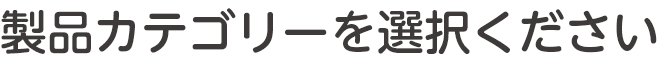 製品カテゴリーを選択ください